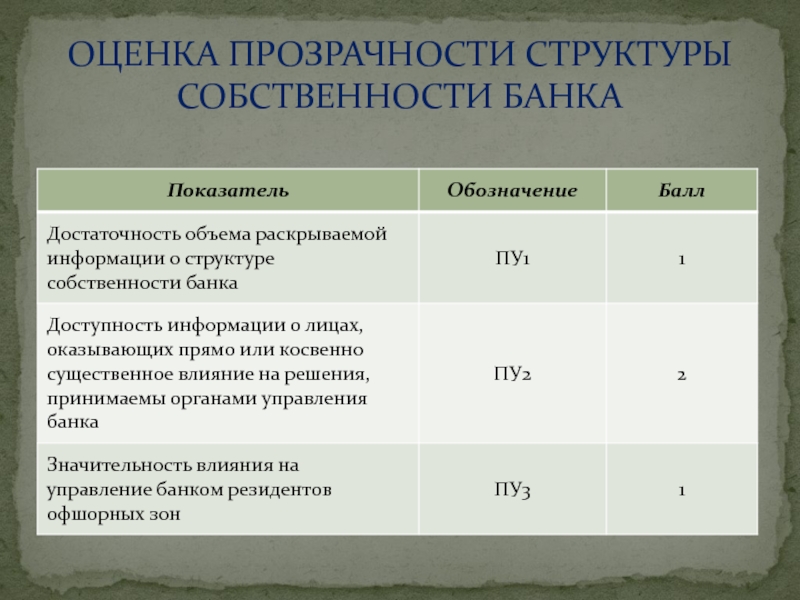 ОЦЕНКА ПРОЗРАЧНОСТИ СТРУКТУРЫ СОБСТВЕННОСТИ БАНКА

| Показатель | Обозначение | Балл |
|---|---|---|
| Достаточность объема раскрываемой информации о структуре собственности банка | ПУ1 | 1 |
| Доступность информации о лицах, оказывающих прямо или косвенно существенное влияние на решения, принимаемы органами управления банка | ПУ2 | 2 |
| Значительность влияния на управление банком резидентов офшорных зон | ПУ3 | 1 |